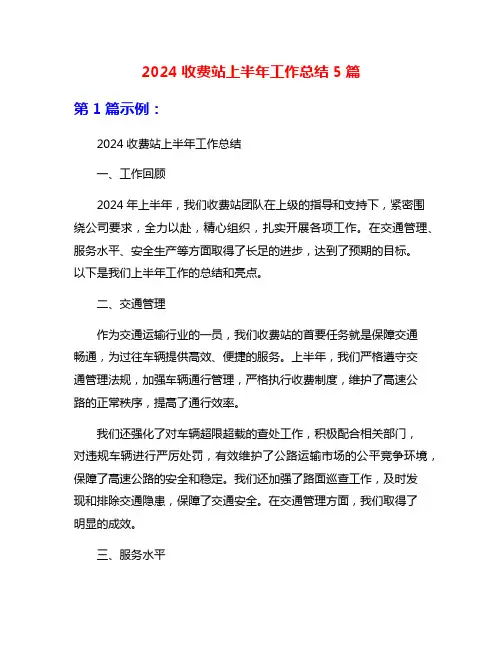 2024 收费站上半年工作总结 5 篇

第 1 篇示例：

2024 收费站上半年工作总结

一、工作回顾

2024 年上半年，我们收费站团队在上级的指导和支持下，紧密围绕公司要求，全力以赴，精心组织，扎实开展各项工作。在交通管理、服务水平、安全生产等方面取得了长足的进步，达到了预期的目标。以下是我们上半年工作的总结和亮点。

二、交通管理

作为交通运输行业的一员，我们收费站的首要任务就是保障交通畅通，为过往车辆提供高效、便捷的服务。上半年，我们严格遵守交通管理法规，加强车辆通行管理，严格执行收费制度，维护了高速公路的正常秩序，提高了通行效率。

我们还强化了对车辆超限超载的查处工作，积极配合相关部门，对违规车辆进行严厉处罚，有效维护了公路运输市场的公平竞争环境，保障了高速公路的安全和稳定。我们还加强了路面巡查工作，及时发现和排除交通隐患，保障了交通安全。在交通管理方面，我们取得了明显的成效。

三、服务水平